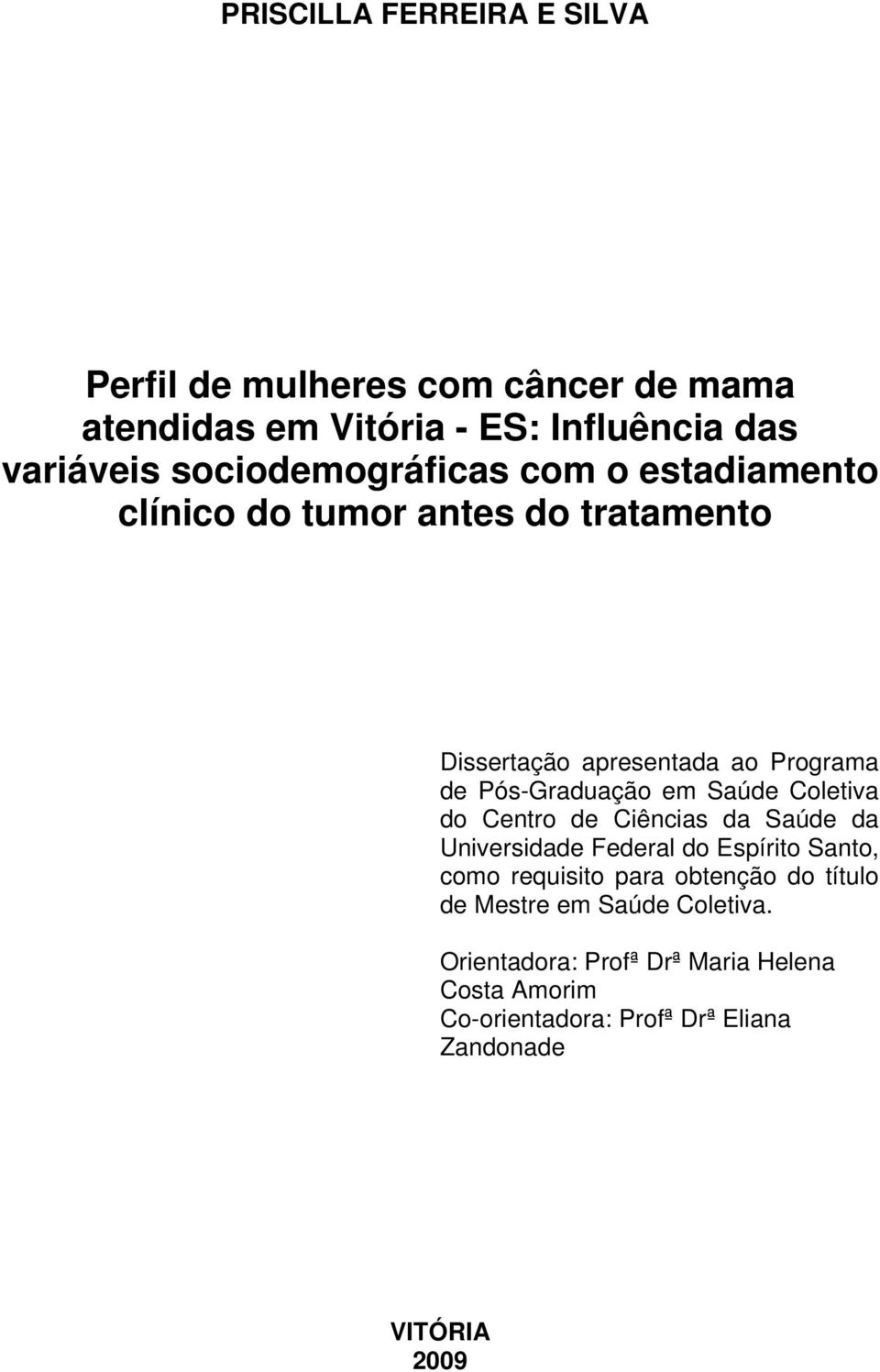 PRISCILLA FERREIRA E SILVA

Perfil de mulheres com câncer de mama atendidas em Vitória - ES: Influência das variáveis sociodemográficas com o estadiamento clínico do tumor antes do tratamento

Dissertação apresentada ao Programa de Pós-Graduação em Saúde Coletiva do Centro de Ciências da Saúde da Universidade Federal do Espírito Santo, como requisito para obtenção do título de Mestre em Saúde Coletiva.

Orientadora: Profª Drª Maria Helena Costa Amorim
Co-orientadora: Profª Drª Eliana Zandonade

VITÓRIA
2009